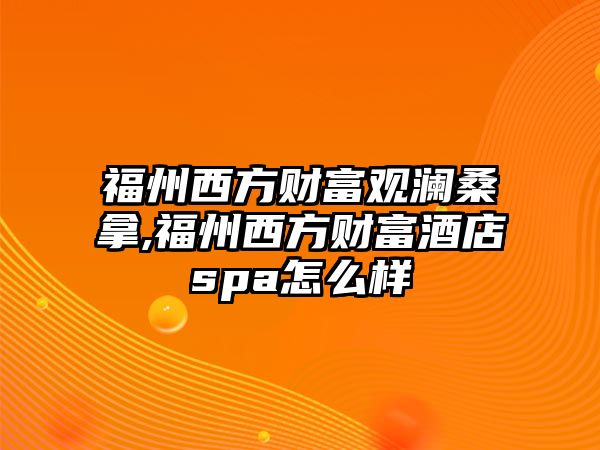 福州西方财富观澜桑拿,福州西方财富酒店spa怎么样